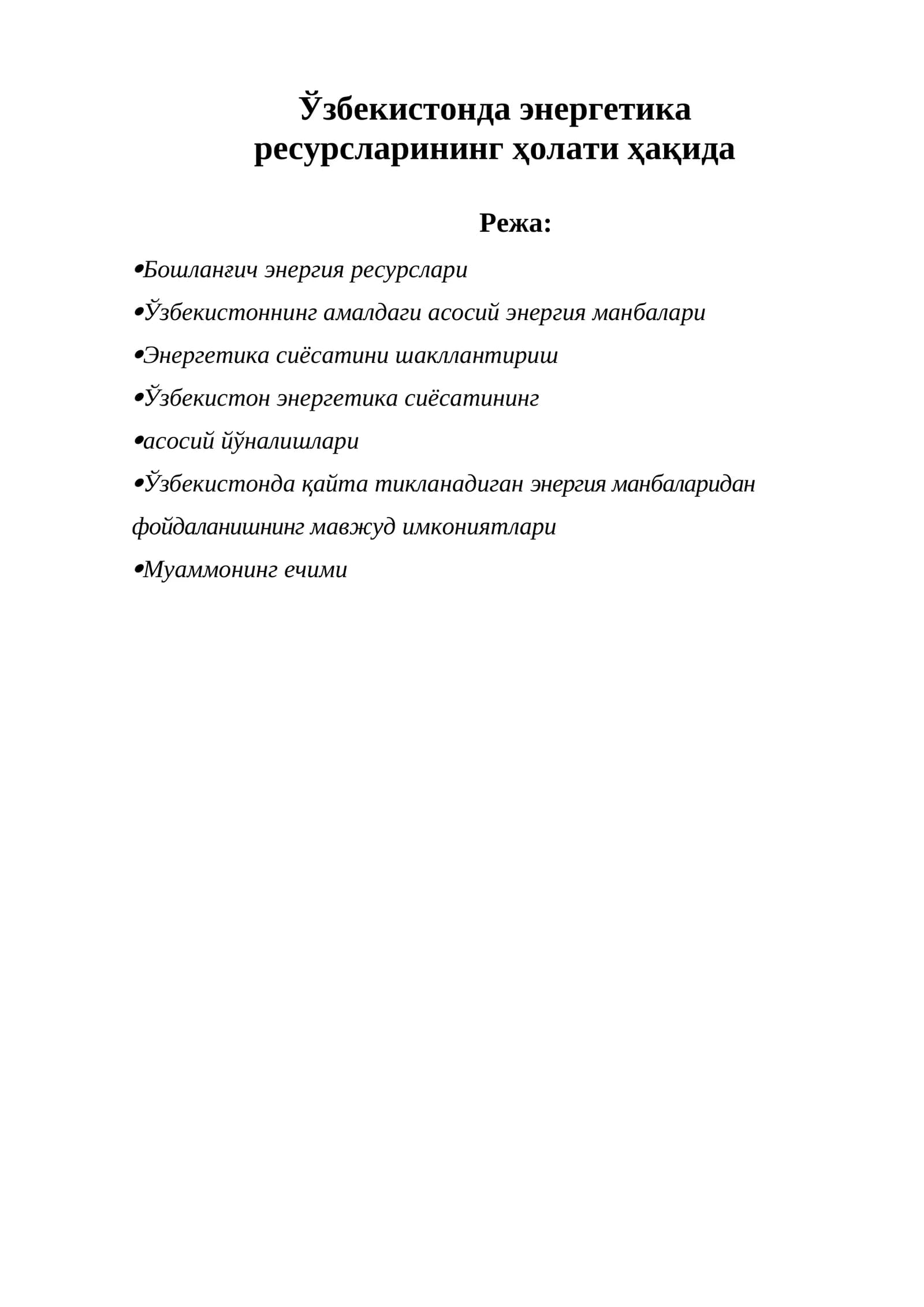 Ўзбекистонда энергетика ресурсларининг ҳолати ҳақида

Режа:

• Бошланғич энергия ресурслари
• Ўзбекистоннинг амалдаги асосий энергия манбалари
• Энергетика сиёсатини шакллантириш
• Ўзбекистон энергетика сиёсатининг
• асосий йўналишлари
• Ўзбекистонда қайта тикланадиган энергия манбаларидан фойдаланишнинг мавжуд имкониятлари
• Муаммонинг ечими